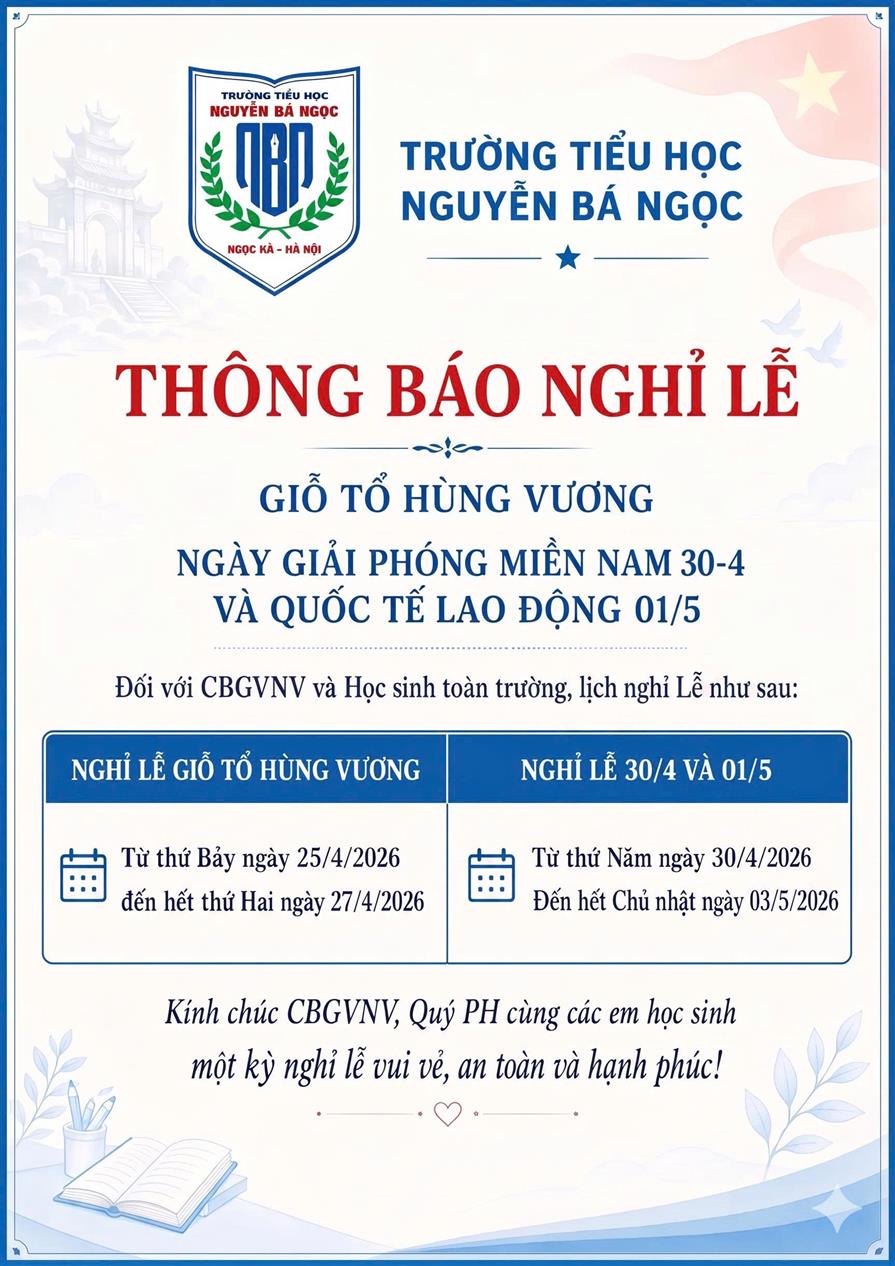 TRƯỜNG TIỂU HỌC
NGUYỄN BÁ NGỌC
NBN
NGỌC KÀ - HÀ NỘI

TRƯỜNG TIỂU HỌC
NGUYỄN BÁ NGỌC

THÔNG BÁO NGHỈ LỄ

GIỖ TỔ HÙNG VƯƠNG

NGÀY GIẢI PHÓNG MIỀN NAM 30-4
VÀ QUỐC TẾ LAO ĐỘNG 01/5

Đối với CBGVNV và Học sinh toàn trường, lịch nghỉ Lễ như sau:

| NGHỈ LỄ GIỖ TỔ HÙNG VƯƠNG | NGHỈ LỄ 30/4 VÀ 01/5 |
|---|---|
| Từ thứ Bảy ngày 25/4/2026 đến hết thứ Hai ngày 27/4/2026 | Từ thứ Năm ngày 30/4/2026 Đến hết Chủ nhật ngày 03/5/2026 |

Kính chúc CBGVNV, Quý PH cùng các em học sinh
một kỳ nghỉ lễ vui vẻ, an toàn và hạnh phúc!